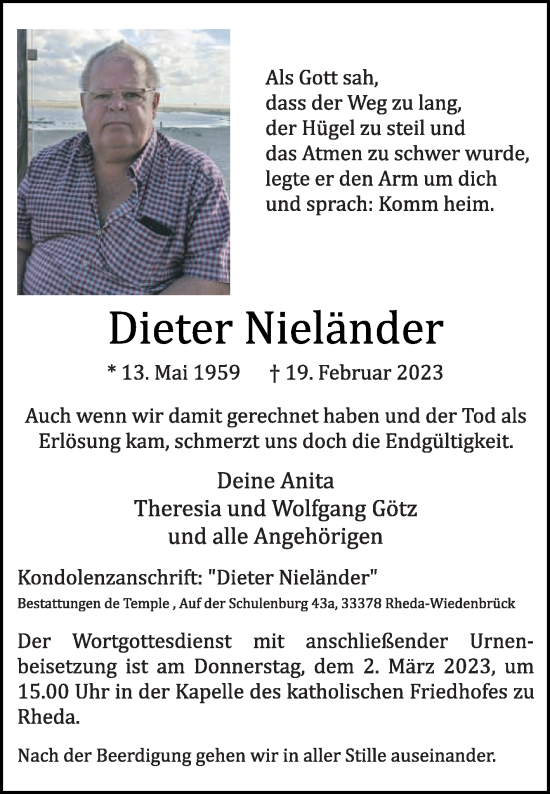 Als Gott sah,
dass der Weg zu lang,
der Hügel zu steil und
das Atmen zu schwer wurde,
legte er den Arm um dich
und sprach: Komm heim.

Dieter Nieländer

* 13. Mai 1959 † 19. Februar 2023

Auch wenn wir damit gerechnet haben und der Tod als Erlösung kam, schmerzt uns doch die Endgültigkeit.

Deine Anita
Theresia und Wolfgang Götz
und alle Angehörigen

Kondolenzanschrift: "Dieter Nieländer"
Bestattungen de Temple , Auf der Schulenburg 43a, 33378 Rheda-Wiedenbrück

Der Wortgottesdienst mit anschließender Urnenbeisetzung ist am Donnerstag, dem 2. März 2023, um 15.00 Uhr in der Kapelle des katholischen Friedhofes zu Rheda.

Nach der Beerdigung gehen wir in aller Stille auseinander.